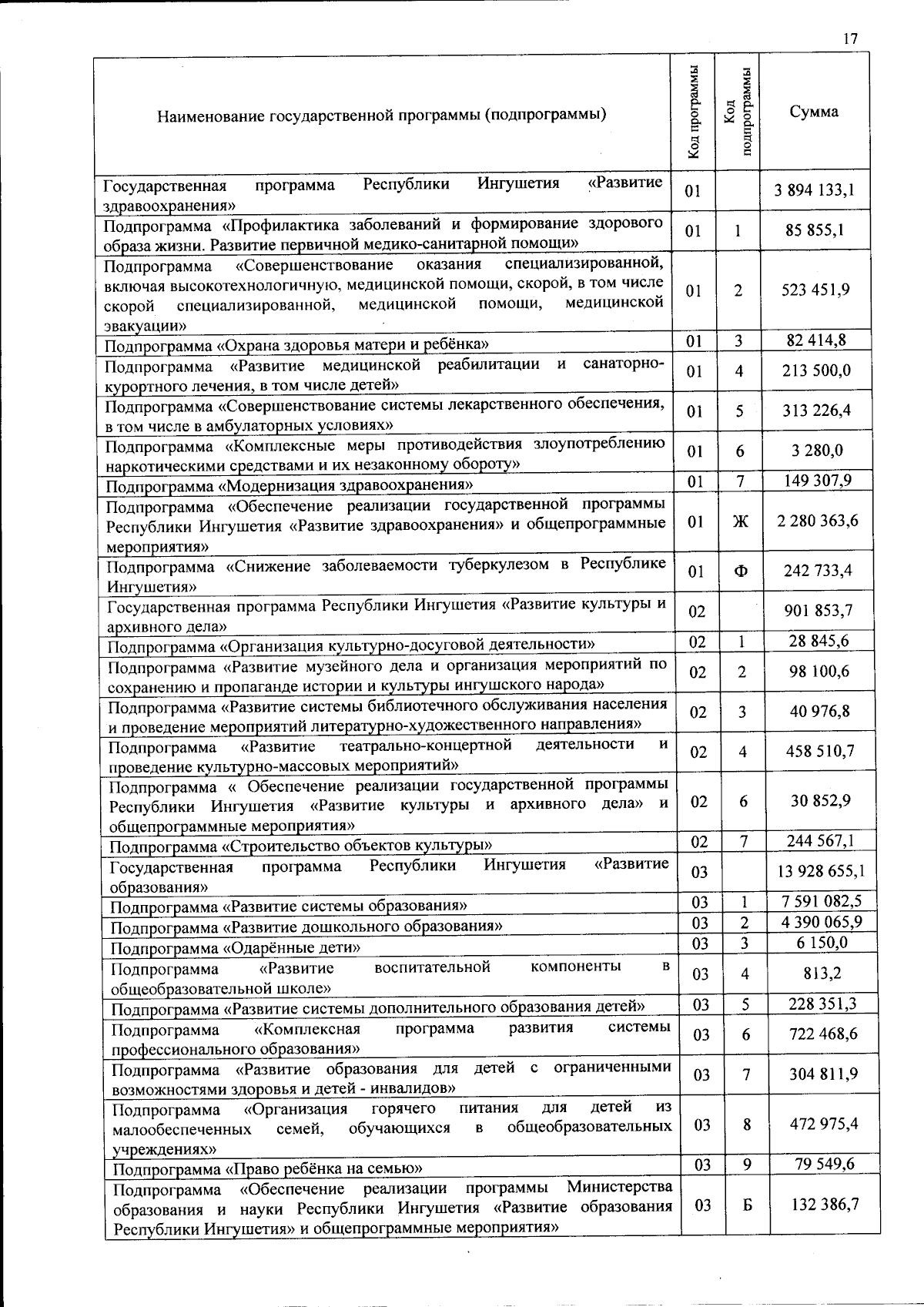 17

| Наименование государственной программы (подпрограммы) | Код программы | Код подпрограммы | Сумма |
|---|---|---|---|
| Государственная программа Республики Ингушетия «Развитие здравоохранения» | 01 | | 3 894 133,1 |
| Подпрограмма «Профилактика заболеваний и формирование здорового образа жизни. Развитие первичной медико-санитарной помощи» | 01 | 1 | 85 855,1 |
| Подпрограмма «Совершенствование оказания специализированной, включая высокотехнологичную, медицинской помощи, скорой, в том числе скорой специализированной, медицинской помощи, медицинской эвакуации» | 01 | 2 | 523 451,9 |
| Подпрограмма «Охрана здоровья матери и ребёнка» | 01 | 3 | 82 414,8 |
| Подпрограмма «Развитие медицинской реабилитации и санаторно-курортного лечения, в том числе детей» | 01 | 4 | 213 500,0 |
| Подпрограмма «Совершенствование системы лекарственного обеспечения, в том числе в амбулаторных условиях» | 01 | 5 | 313 226,4 |
| Подпрограмма «Комплексные меры противодействия злоупотреблению наркотическими средствами и их незаконному обороту» | 01 | 6 | 3 280,0 |
| Подпрограмма «Модернизация здравоохранения» | 01 | 7 | 149 307,9 |
| Подпрограмма «Обеспечение реализации государственной программы Республики Ингушетия «Развитие здравоохранения» и общепрограммные мероприятия» | 01 | Ж | 2 280 363,6 |
| Подпрограмма «Снижение заболеваемости туберкулезом в Республике Ингушетия» | 01 | Ф | 242 733,4 |
| Государственная программа Республики Ингушетия «Развитие культуры и архивного дела» | 02 | | 901 853,7 |
| Подпрограмма «Организация культурно-досуговой деятельности» | 02 | 1 | 28 845,6 |
| Подпрограмма «Развитие музейного дела и организация мероприятий по сохранению и пропаганде истории и культуры ингушского народа» | 02 | 2 | 98 100,6 |
| Подпрограмма «Развитие системы библиотечного обслуживания населения и проведение мероприятий литературно-художественного направления» | 02 | 3 | 40 976,8 |
| Подпрограмма «Развитие театрально-концертной деятельности и проведение культурно-массовых мероприятий» | 02 | 4 | 458 510,7 |
| Подпрограмма « Обеспечение реализации государственной программы Республики Ингушетия «Развитие культуры и архивного дела» и общепрограммные мероприятия» | 02 | 6 | 30 852,9 |
| Подпрограмма «Строительство объектов культуры» | 02 | 7 | 244 567,1 |
| Государственная программа Республики Ингушетия «Развитие образования» | 03 | | 13 928 655,1 |
| Подпрограмма «Развитие системы образования» | 03 | 1 | 7 591 082,5 |
| Подпрограмма «Развитие дошкольного образования» | 03 | 2 | 4 390 065,9 |
| Подпрограмма «Одарённые дети» | 03 | 3 | 6 150,0 |
| Подпрограмма «Развитие воспитательной компоненты в общеобразовательной школе» | 03 | 4 | 813,2 |
| Подпрограмма «Развитие системы дополнительного образования детей» | 03 | 5 | 228 351,3 |
| Подпрограмма «Комплексная программа развития системы профессионального образования» | 03 | 6 | 722 468,6 |
| Подпрограмма «Развитие образования для детей с ограниченными возможностями здоровья и детей - инвалидов» | 03 | 7 | 304 811,9 |
| Подпрограмма «Организация горячего питания для детей из малообеспеченных семей, обучающихся в общеобразовательных учреждениях» | 03 | 8 | 472 975,4 |
| Подпрограмма «Право ребёнка на семью» | 03 | 9 | 79 549,6 |
| Подпрограмма «Обеспечение реализации программы Министерства образования и науки Республики Ингушетия «Развитие образования Республики Ингушетия» и общепрограммные мероприятия» | 03 | Б | 132 386,7 |